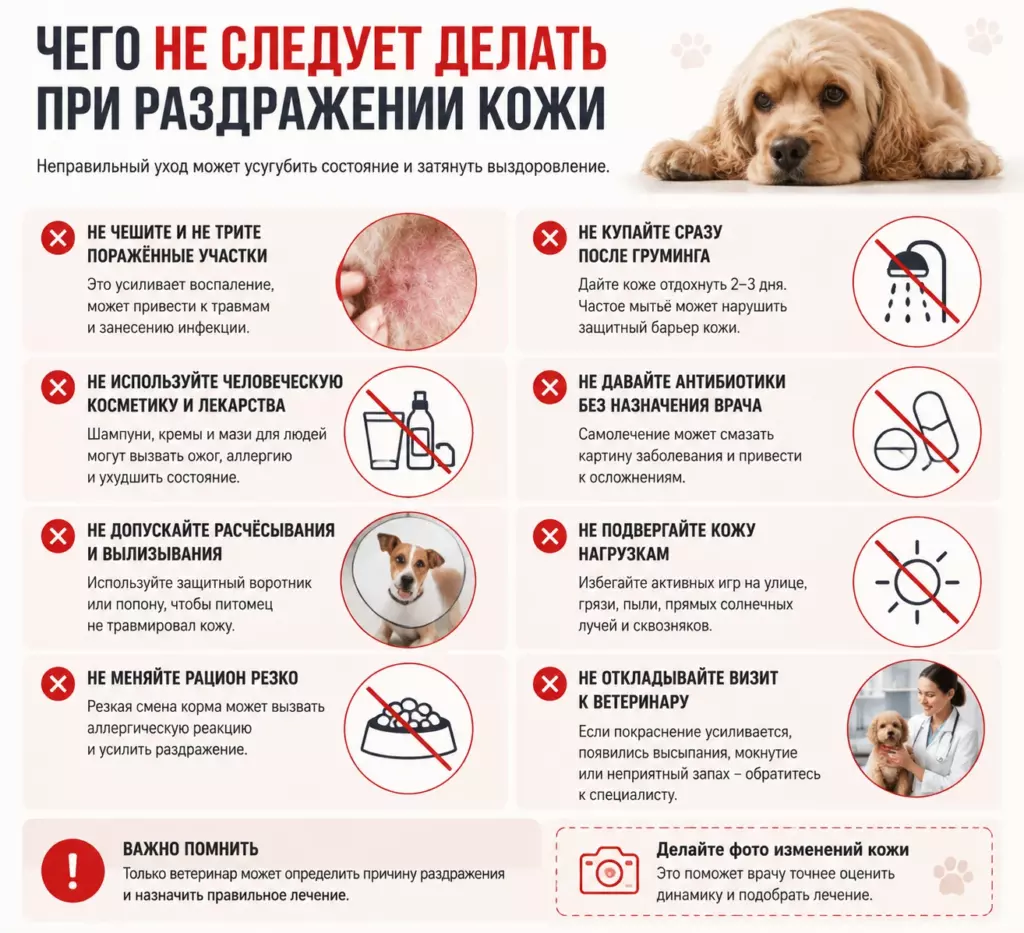 ЧЕГО НЕ СЛЕДУЕТ ДЕЛАТЬ ПРИ РАЗДРАЖЕНИИ КОЖИ

Неправильный уход может усугубить состояние и затянуть выздоровление.

НЕ ЧЕШИТЕ И НЕ ТРИТЕ ПОРАЖЁННЫЕ УЧАСТКИ
Это усиливает воспаление, может привести к травмам и занесению инфекции.

НЕ ИСПОЛЬЗУЙТЕ ЧЕЛОВЕЧЕСКУЮ КОСМЕТИКУ И ЛЕКАРСТВА
Шампуни, кремы и мази для людей могут вызвать ожог, аллергию и ухудшить состояние.

НЕ ДОПУСКАЙТЕ РАСЧЁСЫВАНИЯ И ВЫЛИЗЫВАНИЯ
Используйте защитный воротник или попону, чтобы питомец не травмировал кожу.

НЕ МЕНЯЙТЕ РАЦИОН РЕЗКО
Резкая смена корма может вызвать аллергическую реакцию и усилить раздражение.

НЕ КУПАЙТЕ СРАЗУ ПОСЛЕ ГРУМИНГА
Дайте коже отдохнуть 2–3 дня. Частое мытьё может нарушить защитный барьер кожи.

НЕ ДАВАЙТЕ АНТИБИОТИКИ БЕЗ НАЗНАЧЕНИЯ ВРАЧА
Самолечение может смазать картину заболевания и привести к осложнениям.

НЕ ПОДВЕРГАЙТЕ КОЖУ НАГРУЗКАМ
Избегайте активных игр на улице, грязи, пыли, прямых солнечных лучей и сквозняков.

НЕ ОТКЛАДЫВАЙТЕ ВИЗИТ К ВЕТЕРИНАРУ
Если покраснение усиливается, появились высыпания, мокнутие или неприятный запах – обратитесь к специалисту.

ВАЖНО ПОМНИТЬ
Только ветеринар может определить причину раздражения и назначить правильное лечение.

Делайте фото изменений кожи
Это поможет врачу точнее оценить динамику и подобрать лечение.